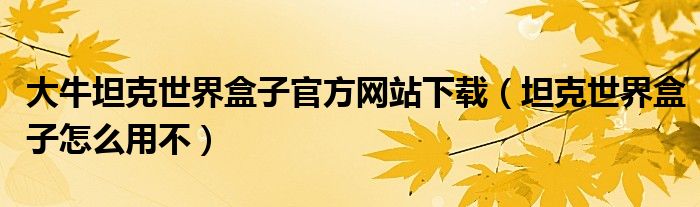 大牛坦克世界盒子官方网站下载（坦克世界盒子怎么用不）